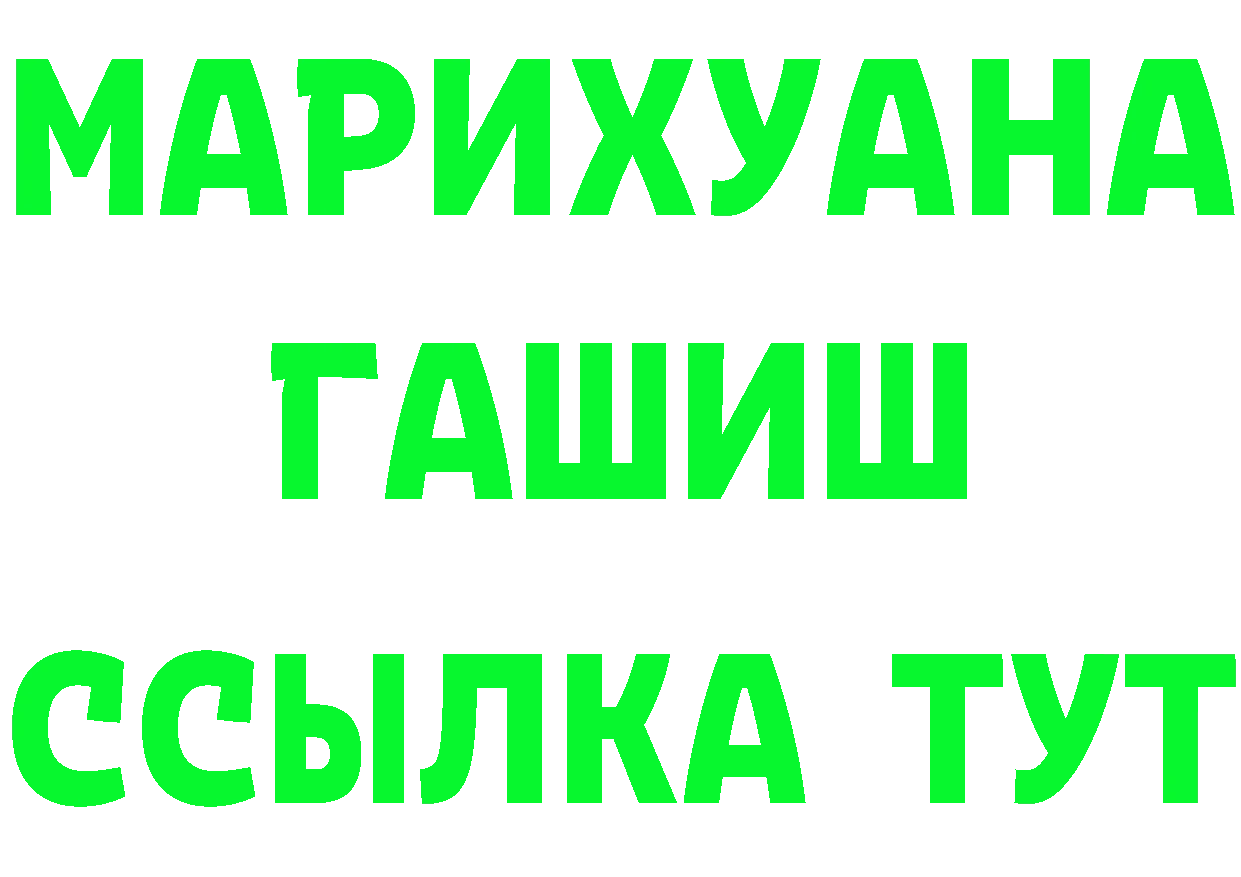 МАРИХУАНА
ГАШИШ
ССЫЛКА ТУТ